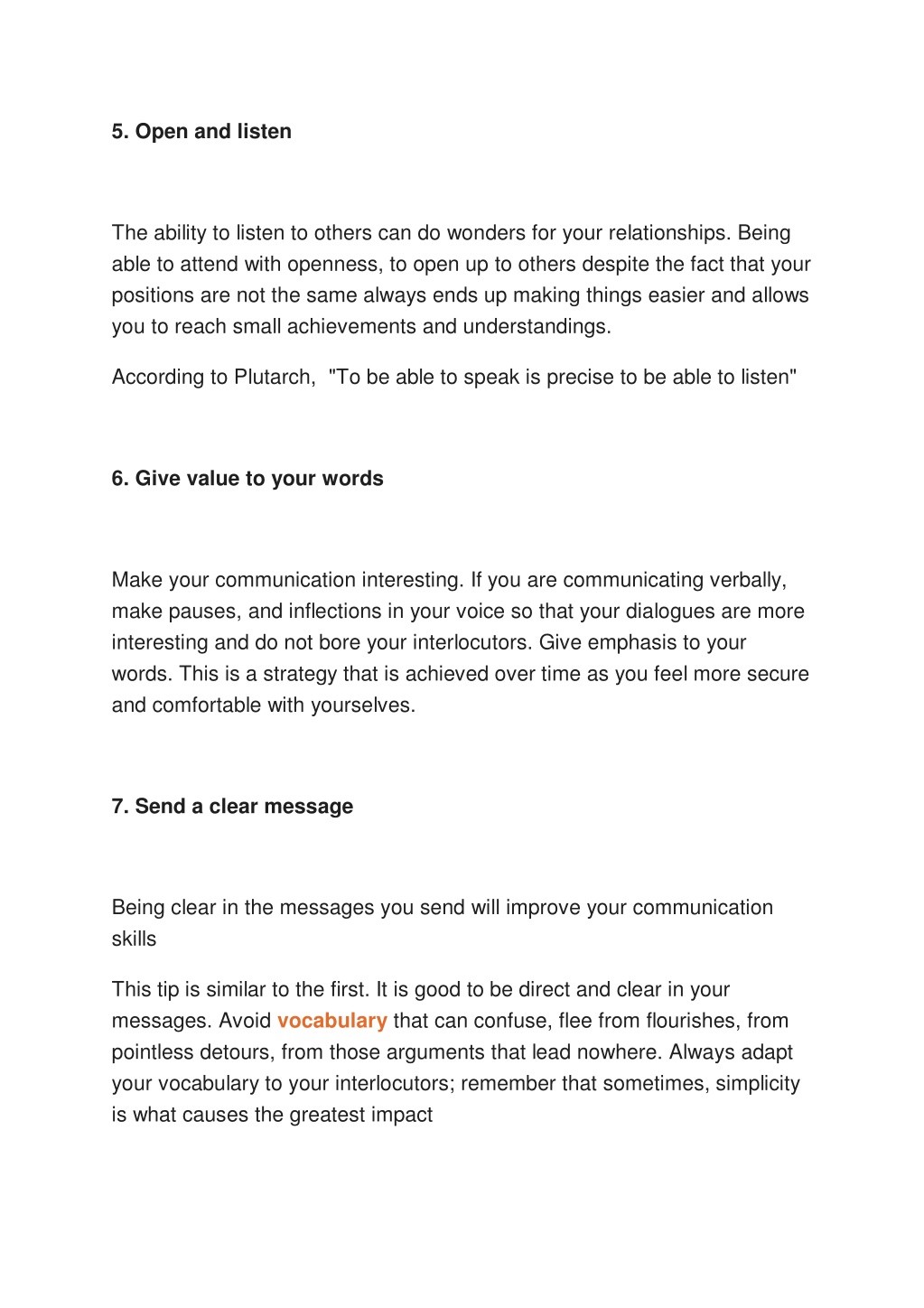 5. Open and listen

The ability to listen to others can do wonders for your relationships. Being able to attend with openness, to open up to others despite the fact that your positions are not the same always ends up making things easier and allows you to reach small achievements and understandings.

According to Plutarch, "To be able to speak is precise to be able to listen"

6. Give value to your words

Make your communication interesting. If you are communicating verbally, make pauses, and inflections in your voice so that your dialogues are more interesting and do not bore your interlocutors. Give emphasis to your words. This is a strategy that is achieved over time as you feel more secure and comfortable with yourselves.

7. Send a clear message

Being clear in the messages you send will improve your communication skills

This tip is similar to the first. It is good to be direct and clear in your messages. Avoid vocabulary that can confuse, flee from flourishes, from pointless detours, from those arguments that lead nowhere. Always adapt your vocabulary to your interlocutors; remember that sometimes, simplicity is what causes the greatest impact